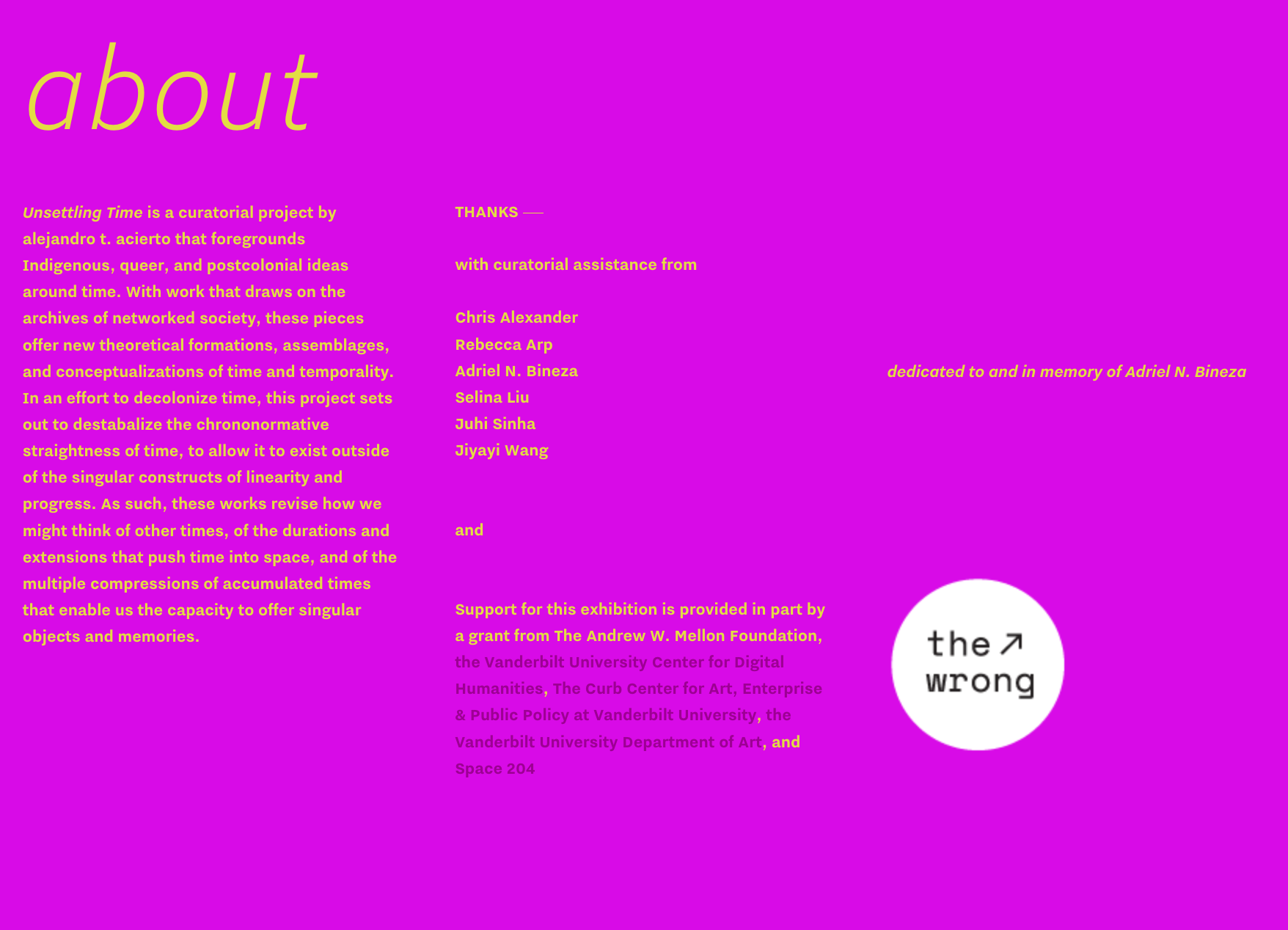 about

Unsettling Time is a curatorial project by alejandro t. acierto that foregrounds Indigenous, queer, and postcolonial ideas around time. With work that draws on the archives of networked society, these pieces offer new theoretical formations, assemblages, and conceptualizations of time and temporality. In an effort to decolonize time, this project sets out to destabalize the chrononormative straightness of time, to allow it to exist outside of the singular constructs of linearity and progress. As such, these works revise how we might think of other times, of the durations and extensions that push time into space, and of the multiple compressions of accumulated times that enable us the capacity to offer singular objects and memories.

THANKS —

with curatorial assistance from

Chris Alexander
Rebecca Arp
Adriel N. Bineza
Selina Liu
Juhi Sinha
Jiyayi Wang

and

Support for this exhibition is provided in part by a grant from The Andrew W. Mellon Foundation, the Vanderbilt University Center for Digital Humanities, The Curb Center for Art, Enterprise & Public Policy at Vanderbilt University, the Vanderbilt University Department of Art, and Space 204

dedicated to and in memory of Adriel N. Bineza

the ↗
wrong